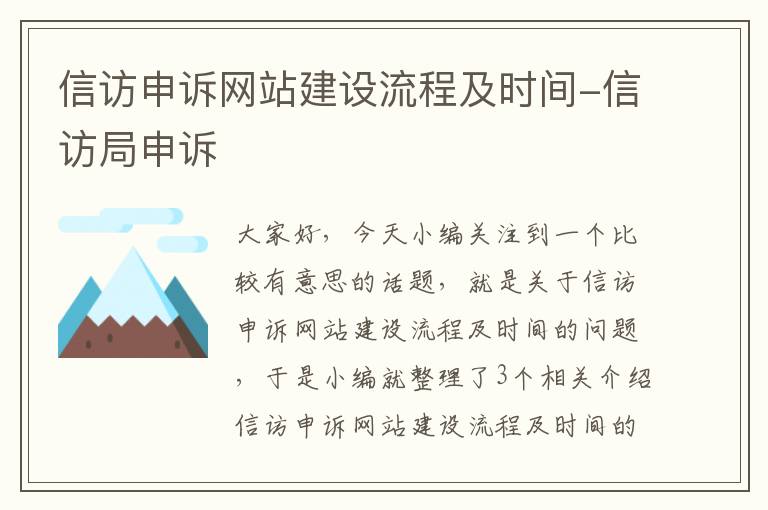 信访申诉网站建设流程及时间-信访局申诉

大家好，今天小编关注到一个比较有意思的话题，就是关于信访申诉网站建设流程及时间的问题，于是小编就整理了3个相关介绍信访申诉网站建设流程及时间的